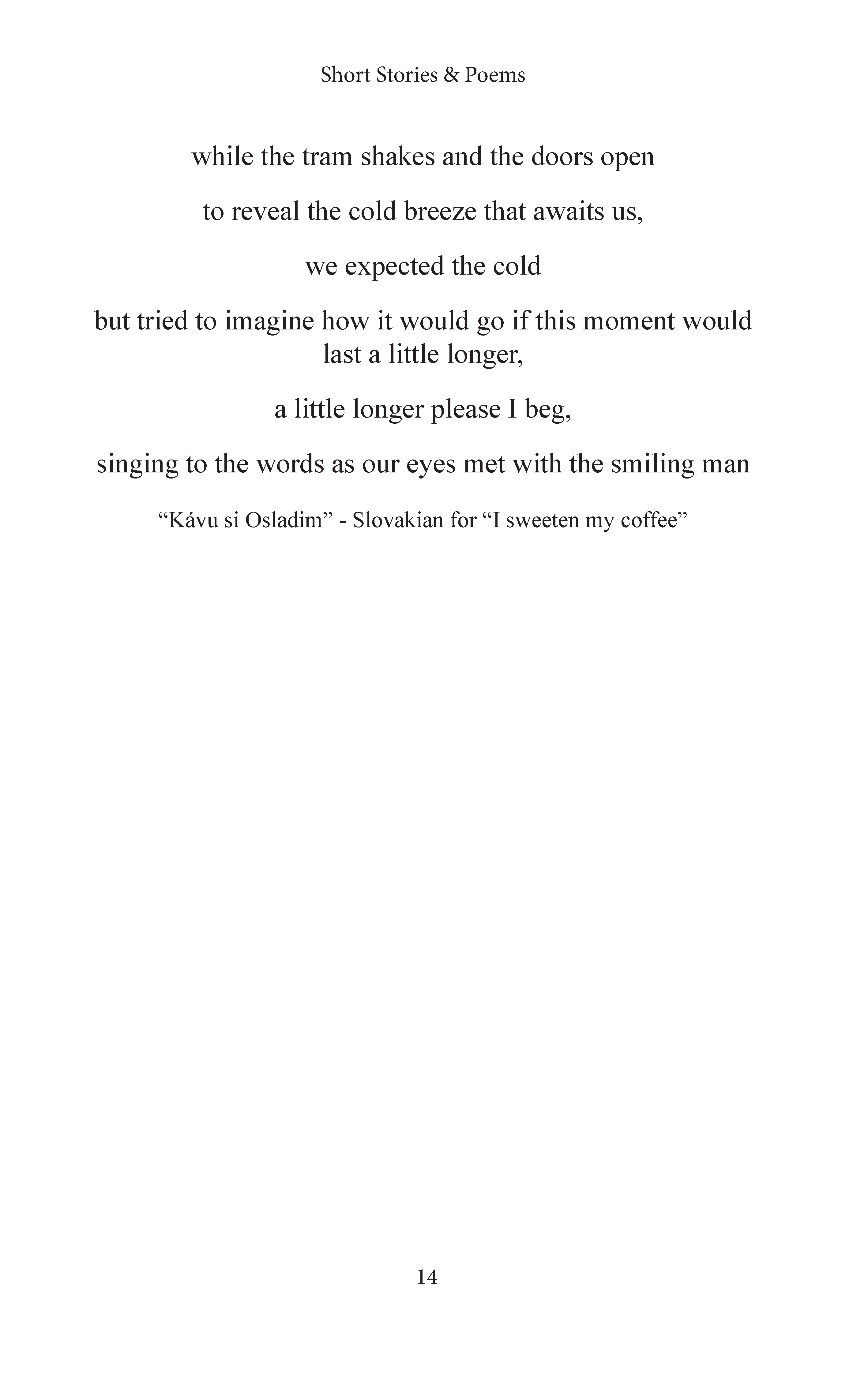 Short Stories & Poems

while the tram shakes and the doors open

to reveal the cold breeze that awaits us,

we expected the cold

but tried to imagine how it would go if this moment would last a little longer,

a little longer please I beg,

singing to the words as our eyes met with the smiling man

"Kávu si Osladim" - Slovakian for "I sweeten my coffee"

14